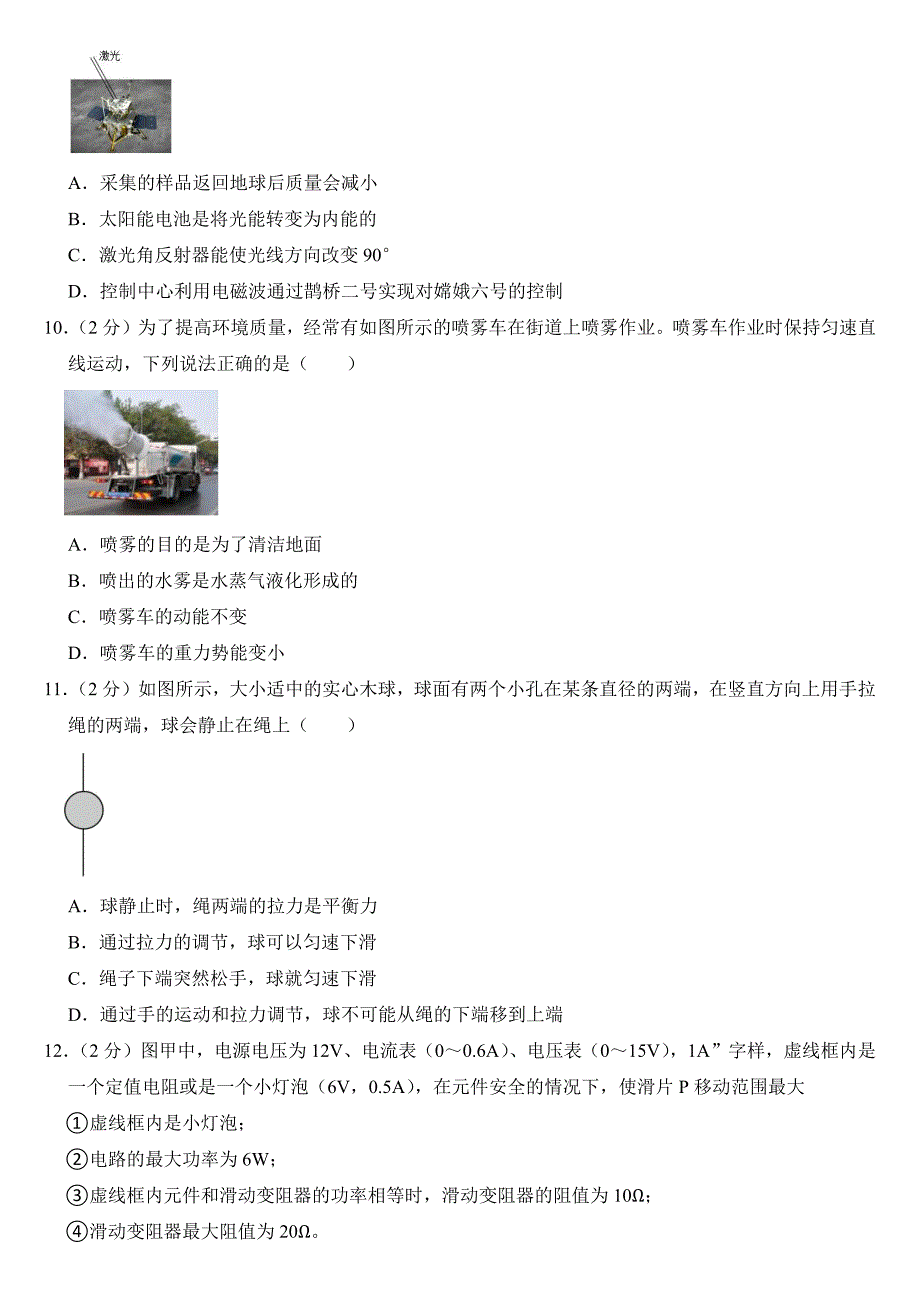 激光

A．采集的样品返回地球后质量会减小

B．太阳能电池是将光能转变为内能的

C．激光角反射器能使光线方向改变 90°

D．控制中心利用电磁波通过鹊桥二号实现对嫦娥六号的控制

10．（2 分）为了提高环境质量，经常有如图所示的喷雾车在街道上喷雾作业。喷雾车作业时保持匀速直线运动，下列说法正确的是（　　）

A．喷雾的目的是为了清洁地面

B．喷出的水雾是水蒸气液化形成的

C．喷雾车的动能不变

D．喷雾车的重力势能变小

11．（2 分）如图所示，大小适中的实心木球，球面有两个小孔在某条直径的两端，在竖直方向上用手拉绳的两端，球会静止在绳上（　　）

A．球静止时，绳两端的拉力是平衡力

B．通过拉力的调节，球可以匀速下滑

C．绳子下端突然松手，球就匀速下滑

D．通过手的运动和拉力调节，球不可能从绳的下端移到上端

12．（2 分）图甲中，电源电压为 12V、电流表（0～0.6A）、电压表（0～15V），1A”字样，虚线框内是一个定值电阻或是一个小灯泡（6V，0.5A），在元件安全的情况下，使滑片 P 移动范围最大

①虚线框内是小灯泡；

②电路的最大功率为 6W；

③虚线框内元件和滑动变阻器的功率相等时，滑动变阻器的阻值为 10Ω；

④滑动变阻器最大阻值为 20Ω。